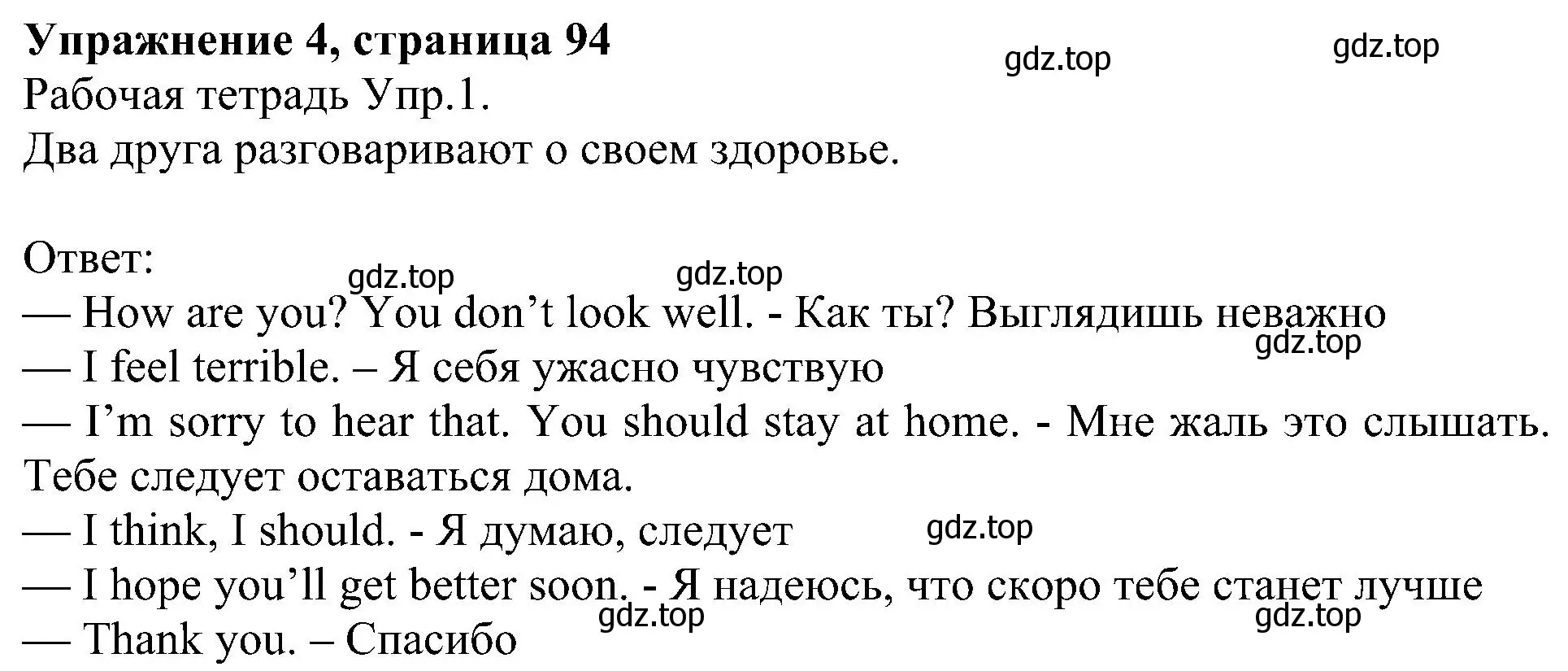 **Упражнение 4, страница 94**
gdz.top gdz.top
Рабочая тетрадь Упр.1.
Два друга разговаривают о своем здоровье.

Ответ:
gdz.top gdz.top
— How are you? You don’t look well. - Как ты? Выглядишь неважно
gdz.top
— I feel terrible. – Я себя ужасно чувствую
— I’m sorry to hear that. You should stay at home. - Мне жаль это слышать. Тебе следует оставаться дома.
— I think, I should. - Я думаю, следует
gdz.top
— I hope you’ll get better soon. - Я надеюсь, что скоро тебе станет лучше
gdz.top gdz.top
— Thank you. – Спасибо